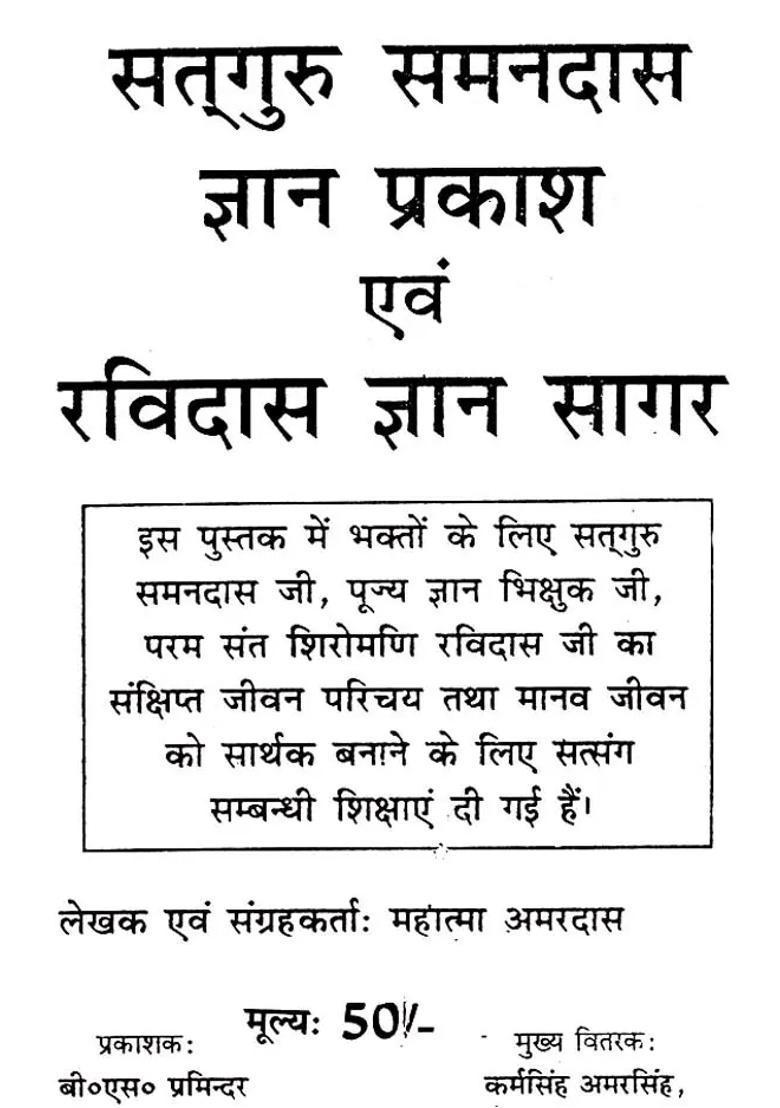 सत्गुरु समनदास
ज्ञान प्रकाश
एवं
रविदास ज्ञान सागर

इस पुस्तक में भक्तों के लिए सत्गुरु समनदास जी, पूज्य ज्ञान भिक्षुक जी, परम संत शिरोमणि रविदास जी का संक्षिप्त जीवन परिचय तथा मानव जीवन को सार्थक बनाने के लिए सत्संग सम्बन्धी शिक्षाएं दी गई हैं।

लेखक एवं संग्रहकर्ता: महात्मा अमरदास

मूल्य: 50/-

प्रकाशक:
बी०एस० प्रमिन्दर

मुख्य वितरक:
कर्मसिंह अमरसिंह,